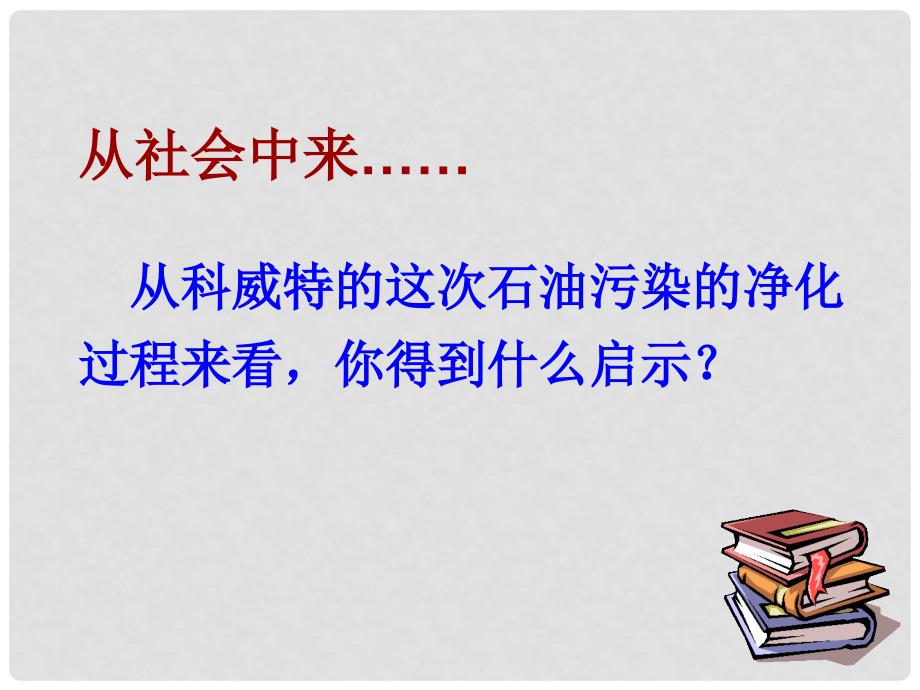 从社会中来……

从科威特的这次石油污染的净化过程来看，你得到什么启示？